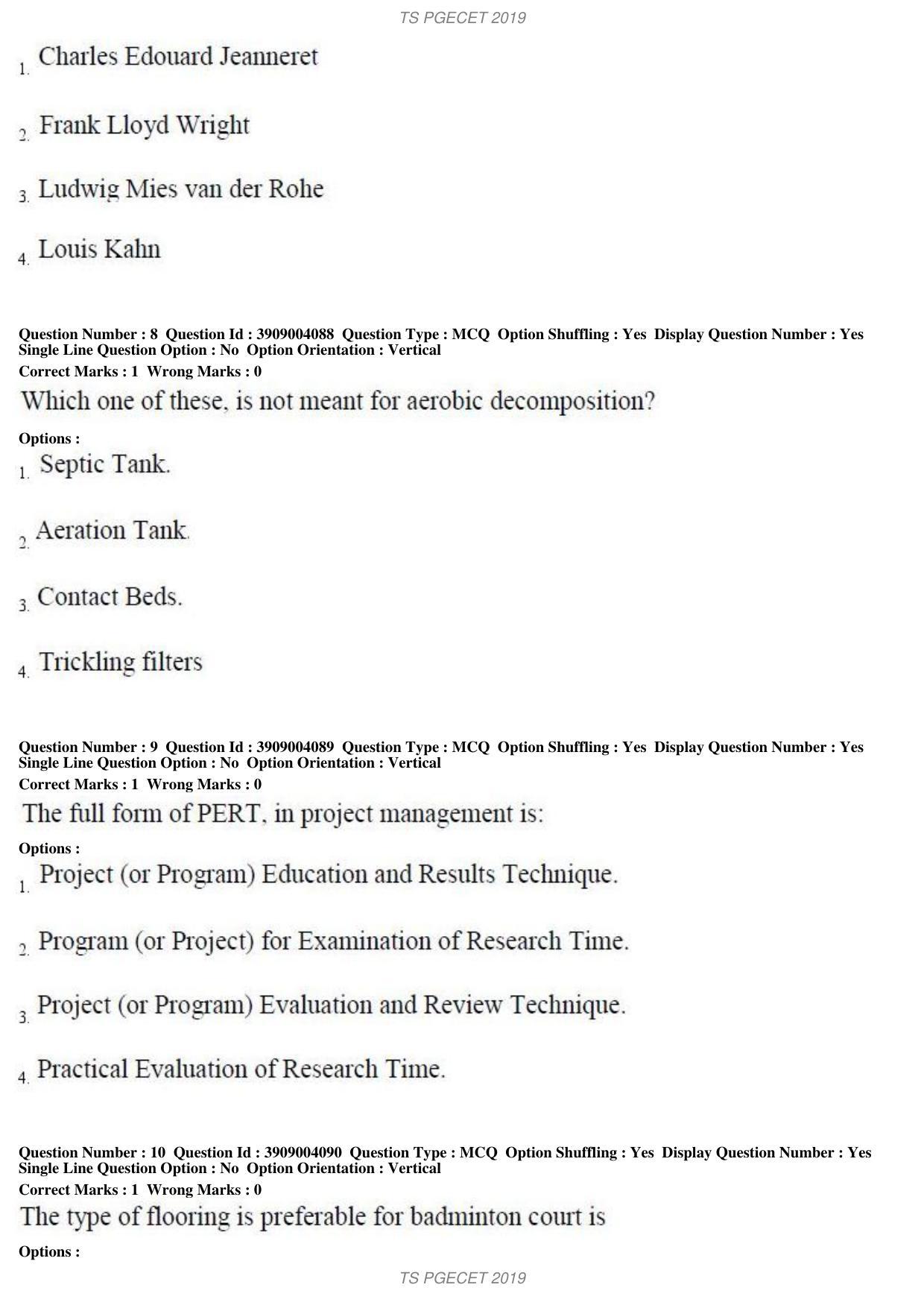 TS PGECET 2019

1. Charles Edouard Jeanneret

2. Frank Lloyd Wright

3. Ludwig Mies van der Rohe

4. Louis Kahn

Question Number : 8 Question Id : 3909004088 Question Type : MCQ Option Shuffling : Yes Display Question Number : Yes Single Line Question Option : No Option Orientation : Vertical
Correct Marks : 1 Wrong Marks : 0

Which one of these, is not meant for aerobic decomposition?

Options :

1. Septic Tank.

2. Aeration Tank.

3. Contact Beds.

4. Trickling filters

Question Number : 9 Question Id : 3909004089 Question Type : MCQ Option Shuffling : Yes Display Question Number : Yes Single Line Question Option : No Option Orientation : Vertical
Correct Marks : 1 Wrong Marks : 0

The full form of PERT, in project management is:

Options :

1. Project (or Program) Education and Results Technique.

2. Program (or Project) for Examination of Research Time.

3. Project (or Program) Evaluation and Review Technique.

4. Practical Evaluation of Research Time.

Question Number : 10 Question Id : 3909004090 Question Type : MCQ Option Shuffling : Yes Display Question Number : Yes Single Line Question Option : No Option Orientation : Vertical
Correct Marks : 1 Wrong Marks : 0

The type of flooring is preferable for badminton court is

Options :

TS PGECET 2019